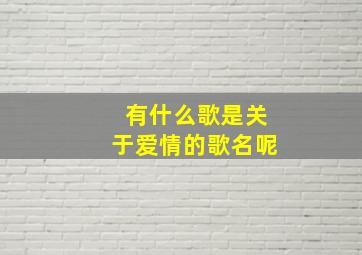 有什么歌是关于爱情的歌名呢